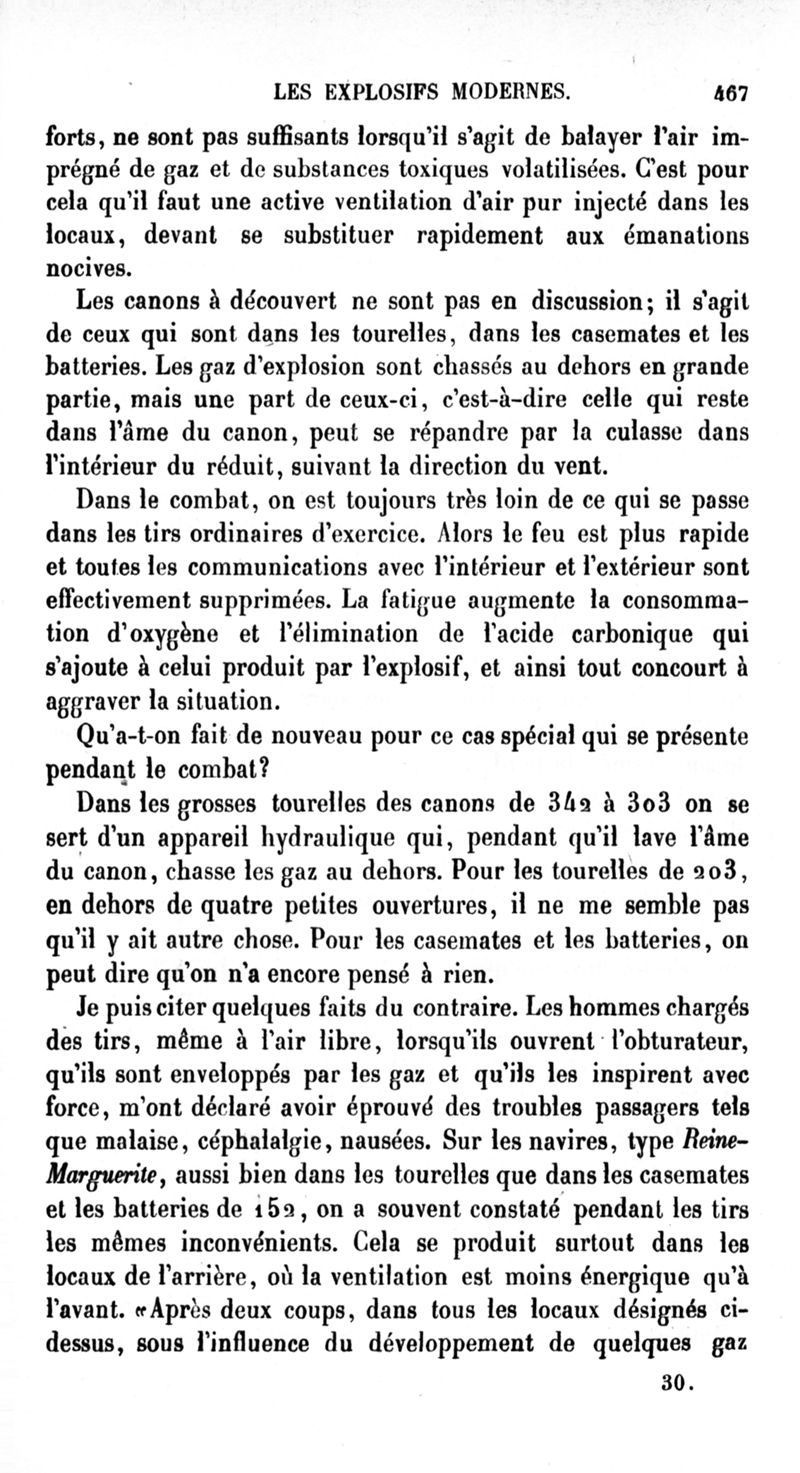 LES EXPLOSIFS MODERNES. 467

forts, ne sont pas suffisants lorsqu'il s'agit de balayer l'air imprégné de gaz et de substances toxiques volatilisées. C'est pour cela qu'il faut une active ventilation d'air pur injecté dans les locaux, devant se substituer rapidement aux émanations nocives.

Les canons à découvert ne sont pas en discussion; il s'agit de ceux qui sont dans les tourelles, dans les casemates et les batteries. Les gaz d'explosion sont chassés au dehors en grande partie, mais une part de ceux-ci, c'est-à-dire celle qui reste dans l'âme du canon, peut se répandre par la culasse dans l'intérieur du réduit, suivant la direction du vent.

Dans le combat, on est toujours très loin de ce qui se passe dans les tirs ordinaires d'exercice. Alors le feu est plus rapide et toutes les communications avec l'intérieur et l'extérieur sont effectivement supprimées. La fatigue augmente la consommation d'oxygène et l'élimination de l'acide carbonique qui s'ajoute à celui produit par l'explosif, et ainsi tout concourt à aggraver la situation.

Qu'a-t-on fait de nouveau pour ce cas spécial qui se présente pendant le combat?

Dans les grosses tourelles des canons de 342 à 303 on se sert d'un appareil hydraulique qui, pendant qu'il lave l'âme du canon, chasse les gaz au dehors. Pour les tourelles de 203, en dehors de quatre petites ouvertures, il ne me semble pas qu'il y ait autre chose. Pour les casemates et les batteries, on peut dire qu'on n'a encore pensé à rien.

Je puis citer quelques faits du contraire. Les hommes chargés des tirs, même à l'air libre, lorsqu'ils ouvrent l'obturateur, qu'ils sont enveloppés par les gaz et qu'ils les inspirent avec force, m'ont déclaré avoir éprouvé des troubles passagers tels que malaise, céphalalgie, nausées. Sur les navires, type Reine-Marguerite, aussi bien dans les tourelles que dans les casemates et les batteries de 152, on a souvent constaté pendant les tirs les mêmes inconvénients. Cela se produit surtout dans les locaux de l'arrière, où la ventilation est moins énergique qu'à l'avant. «Après deux coups, dans tous les locaux désignés ci-dessus, sous l'influence du développement de quelques gaz

30.